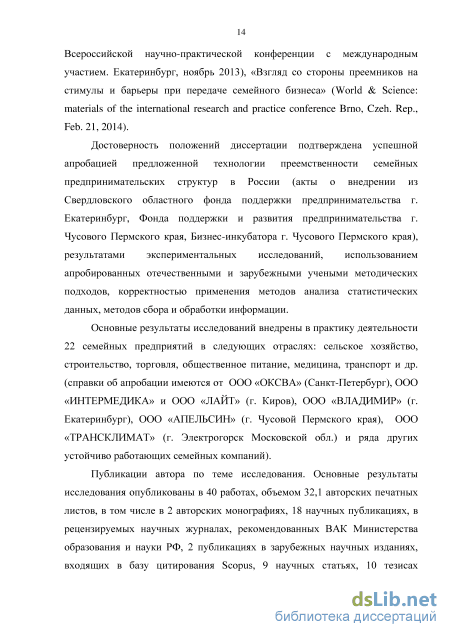 14

Всероссийской научно-практической конференции с международным участием. Екатеринбург, ноябрь 2013), «Взгляд со стороны преемников на стимулы и барьеры при передаче семейного бизнеса» (World & Science: materials of the international research and practice conference Brno, Czeh. Rep., Feb. 21, 2014).

Достоверность положений диссертации подтверждена успешной апробацией предложенной технологии преемственности семейных предпринимательских структур в России (акты о внедрении из Свердловского областного фонда поддержки предпринимательства г. Екатеринбург, Фонда поддержки и развития предпринимательства г. Чусового Пермского края, Бизнес-инкубатора г. Чусового Пермского края), результатами экспериментальных исследований, использованием апробированных отечественными и зарубежными учеными методических подходов, корректностью применения методов анализа статистических данных, методов сбора и обработки информации.

Основные результаты исследований внедрены в практику деятельности 22 семейных предприятий в следующих отраслях: сельское хозяйство, строительство, торговля, общественное питание, медицина, транспорт и др. (справки об апробации имеются от ООО «ОКСВА» (Санкт-Петербург), ООО «ИНТЕРМЕДИКА» и ООО «ЛАЙТ» (г. Киров), ООО «ВЛАДИМИР» (г. Екатеринбург), ООО «АПЕЛЬСИН» (г. Чусовой Пермского края), ООО «ТРАНСКЛИМАТ» (г. Электрогорск Московской обл.) и ряда других устойчиво работающих семейных компаний).

Публикации автора по теме исследования. Основные результаты исследования опубликованы в 40 работах, объемом 32,1 авторских печатных листов, в том числе в 2 авторских монографиях, 18 научных публикациях, в рецензируемых научных журналах, рекомендованных ВАК Министерства образования и науки РФ, 2 публикациях в зарубежных научных изданиях, входящих в базу цитирования Scopus, 9 научных статьях, 10 тезисах

dsLib.net
библиотека диссертаций